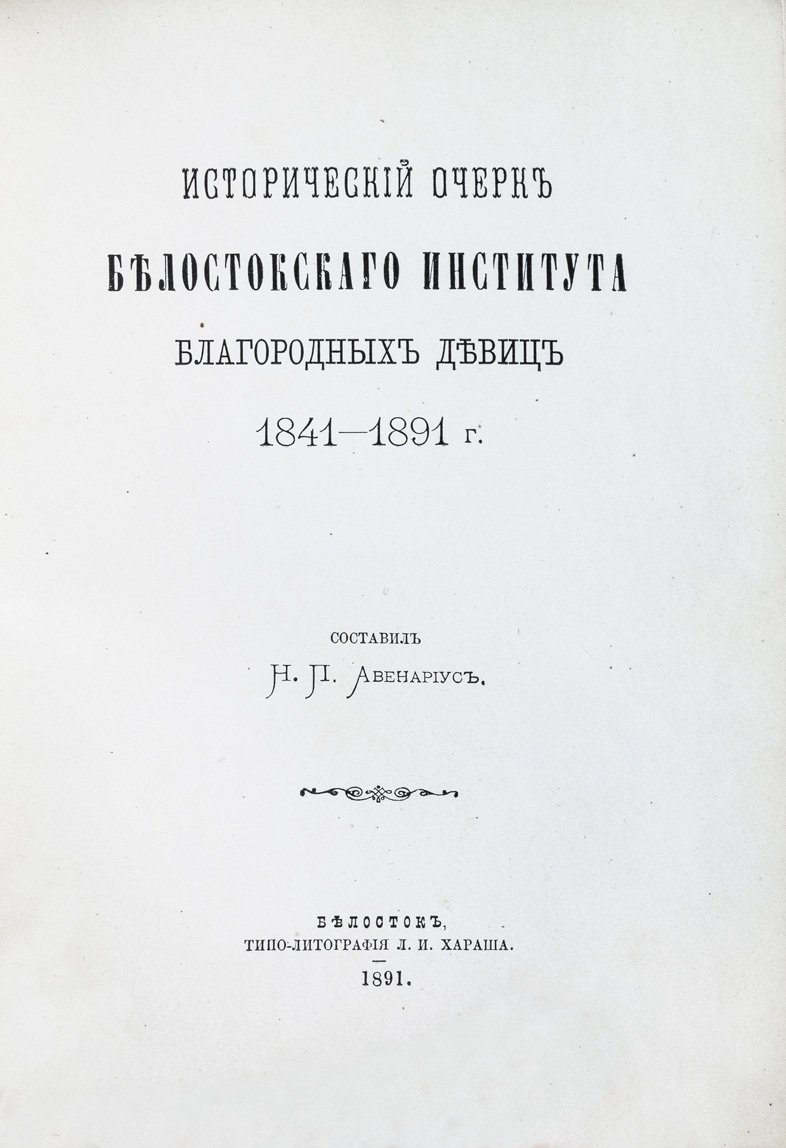 ИСТОРИЧЕСКІЙ ОЧЕРКЪ
БѢЛОСТОКСКАГО ИНСТИТУТА
БЛАГОРОДНЫХЪ ДѢВИЦЪ
1841—1891 г.

СОСТАВИЛЪ
Н. П. Авенаріусъ.

БѢЛОСТОКЪ,
ТИПО-ЛИТОГРАФІЯ Л. И. ХАРАША.
1891.